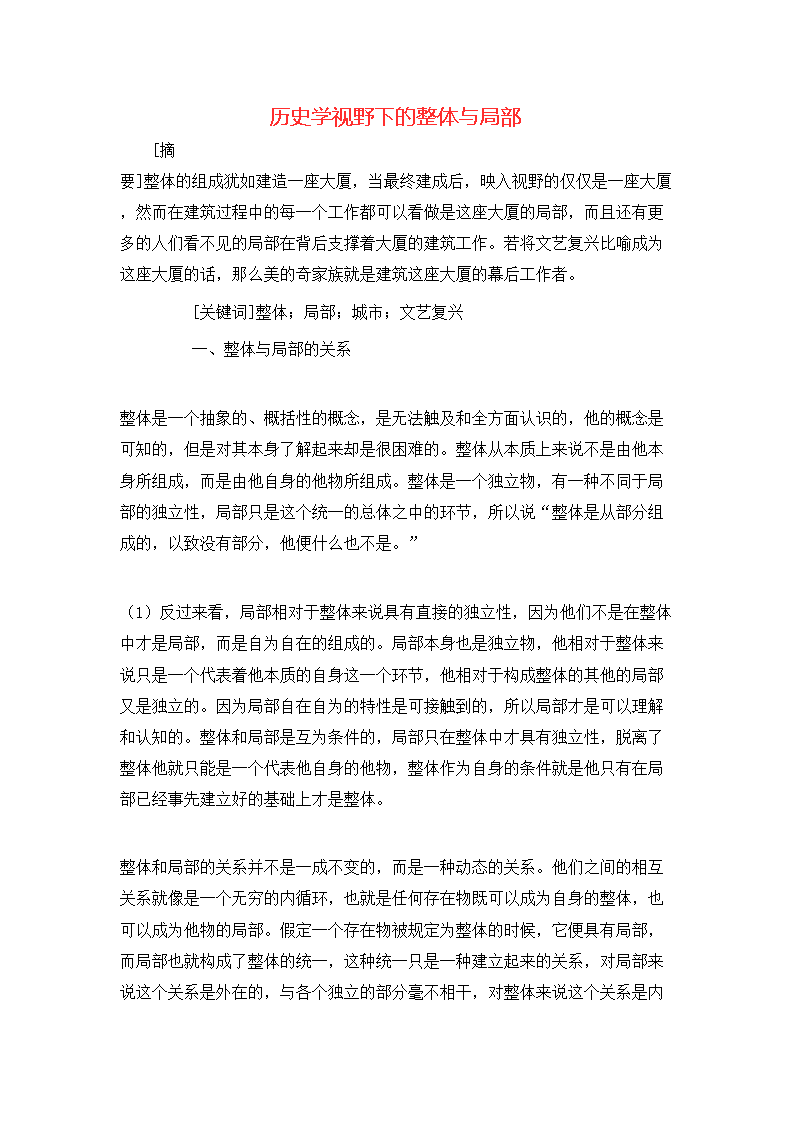 历史学视野下的整体与局部

[摘要]整体的组成犹如建造一座大厦，当最终建成后，映入视野的仅仅是一座大厦，然而在建筑过程中的每一个工作都可以看做是这座大厦的局部，而且还有更多的人们看不见的局部在背后支撑着大厦的建筑工作。若将文艺复兴比喻成为这座大厦的话，那么美的奇家族就是建筑这座大厦的幕后工作者。

[关键词]整体；局部；城市；文艺复兴

一、整体与局部的关系

整体是一个抽象的、概括性的概念，是无法触及和全方面认识的，他的概念是可知的，但是对其本身了解起来却是很困难的。整体从本质上来说不是由他本身所组成，而是由他自身的他物所组成。整体是一个独立物，有一种不同于局部的独立性，局部只是这个统一的总体之中的环节，所以说“整体是从部分组成的，以致没有部分，他便什么也不是。”

（1）反过来看，局部相对于整体来说具有直接的独立性，因为他们不是在整体中才是局部，而是自为自在的组成的。局部本身也是独立物，他相对于整体来说只是一个代表着他本质的自身这一个环节，他相对于构成整体的其他的局部又是独立的。因为局部自在自为的特性是可接触到的，所以局部才是可以理解和认知的。整体和局部是互为条件的，局部只在整体中才具有独立性，脱离了整体他就只能是一个代表他自身的他物，整体作为自身的条件就是他只有在局部已经事先建立好的基础上才是整体。

整体和局部的关系并不是一成不变的，而是一种动态的关系。他们之间的相互关系就像是一个无穷的内循环，也就是任何存在物既可以成为自身的整体，也可以成为他物的局部。假定一个存在物被规定为整体的时候，它便具有局部，而局部也就构成了整体的统一，这种统一只是一种建立起来的关系，对局部来说这个关系是外在的，与各个独立的部分毫不相干，对整体来说这个关系是内